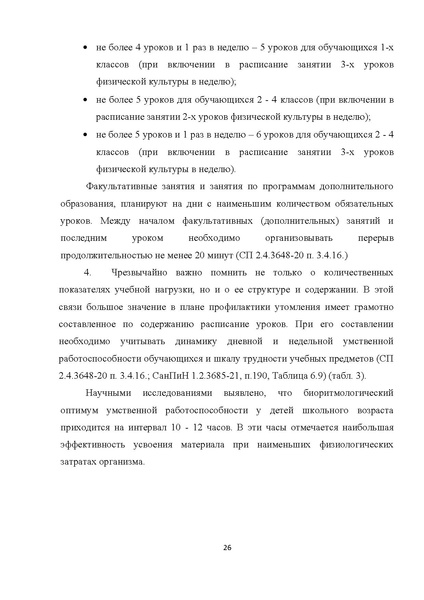 • не более 4 уроков и 1 раз в неделю – 5 уроков для обучающихся 1-х классов (при включении в расписание занятии 3-х уроков физической культуры в неделю);

• не более 5 уроков для обучающихся 2 - 4 классов (при включении в расписание занятии 2-х уроков физической культуры в неделю);

• не более 5 уроков и 1 раз в неделю – 6 уроков для обучающихся 2 - 4 классов (при включении в расписание занятии 3-х уроков физической культуры в неделю).

Факультативные занятия и занятия по программам дополнительного образования, планируют на дни с наименьшим количеством обязательных уроков. Между началом факультативных (дополнительных) занятий и последним уроком необходимо организовывать перерыв продолжительностью не менее 20 минут (СП 2.4.3648-20 п. 3.4.16.)

4. Чрезвычайно важно помнить не только о количественных показателях учебной нагрузки, но и о ее структуре и содержании. В этой связи большое значение в плане профилактики утомления имеет грамотно составленное по содержанию расписание уроков. При его составлении необходимо учитывать динамику дневной и недельной умственной работоспособности обучающихся и шкалу трудности учебных предметов (СП 2.4.3648-20 п. 3.4.16.; СанПиН 1.2.3685-21, п.190, Таблица 6.9) (табл. 3).

Научными исследованиями выявлено, что биоритмологический оптимум умственной работоспособности у детей школьного возраста приходится на интервал 10 - 12 часов. В эти часы отмечается наибольшая эффективность усвоения материала при наименьших физиологических затратах организма.

26